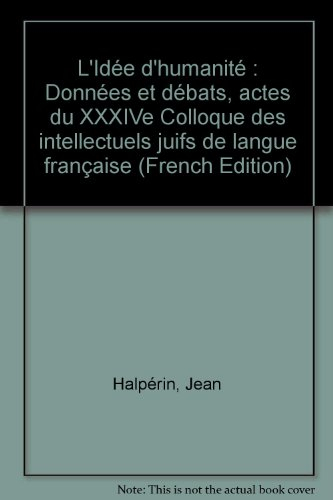 L'Idée d'humanité : Données et débats, actes du XXXIVe Colloque des intellectuels juifs de langue française (French Edition)

Halpérin, Jean

Note: This is not the actual book cover